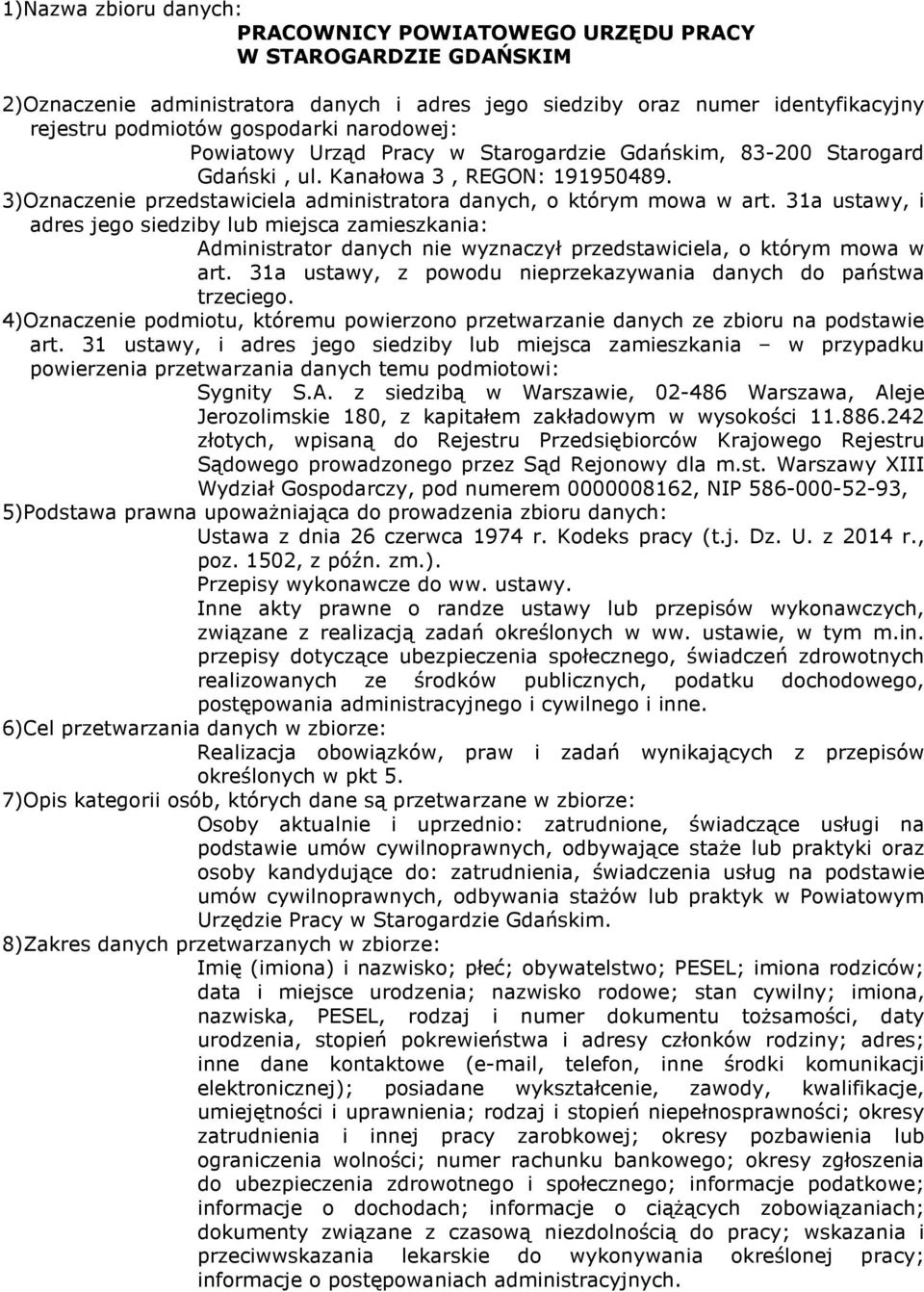 1)Nazwa zbioru danych:

PRACOWNICY POWIATOWEGO URZĘDU PRACY W STAROGARDZIE GDAŃSKIM

2)Oznaczenie administratora danych i adres jego siedziby oraz numer identyfikacyjny rejestru podmiotów gospodarki narodowej:

Powiatowy Urząd Pracy w Starogardzie Gdańskim, 83-200 Starogard Gdański , ul. Kanałowa 3 , REGON: 191950489.

3)Oznaczenie przedstawiciela administratora danych, o którym mowa w art. 31a ustawy, i adres jego siedziby lub miejsca zamieszkania:

Administrator danych nie wyznaczył przedstawiciela, o którym mowa w art. 31a ustawy, z powodu nieprzekazywania danych do państwa trzeciego.

4)Oznaczenie podmiotu, któremu powierzono przetwarzanie danych ze zbioru na podstawie art. 31 ustawy, i adres jego siedziby lub miejsca zamieszkania – w przypadku powierzenia przetwarzania danych temu podmiotowi:

Sygnity S.A. z siedzibą w Warszawie, 02-486 Warszawa, Aleje Jerozolimskie 180, z kapitałem zakładowym w wysokości 11.886.242 złotych, wpisaną do Rejestru Przedsiębiorców Krajowego Rejestru Sądowego prowadzonego przez Sąd Rejonowy dla m.st. Warszawy XIII Wydział Gospodarczy, pod numerem 0000008162, NIP 586-000-52-93,

5)Podstawa prawna upoważniająca do prowadzenia zbioru danych:

Ustawa z dnia 26 czerwca 1974 r. Kodeks pracy (t.j. Dz. U. z 2014 r., poz. 1502, z późn. zm.).

Przepisy wykonawcze do ww. ustawy.

Inne akty prawne o randze ustawy lub przepisów wykonawczych, związane z realizacją zadań określonych w ww. ustawie, w tym m.in. przepisy dotyczące ubezpieczenia społecznego, świadczeń zdrowotnych realizowanych ze środków publicznych, podatku dochodowego, postępowania administracyjnego i cywilnego i inne.

6)Cel przetwarzania danych w zbiorze:

Realizacja obowiązków, praw i zadań wynikających z przepisów określonych w pkt 5.

7)Opis kategorii osób, których dane są przetwarzane w zbiorze:

Osoby aktualnie i uprzednio: zatrudnione, świadczące usługi na podstawie umów cywilnoprawnych, odbywające staże lub praktyki oraz osoby kandydujące do: zatrudnienia, świadczenia usług na podstawie umów cywilnoprawnych, odbywania stażów lub praktyk w Powiatowym Urzędzie Pracy w Starogardzie Gdańskim.

8)Zakres danych przetwarzanych w zbiorze:

Imię (imiona) i nazwisko; płeć; obywatelstwo; PESEL; imiona rodziców; data i miejsce urodzenia; nazwisko rodowe; stan cywilny; imiona, nazwiska, PESEL, rodzaj i numer dokumentu tożsamości, daty urodzenia, stopień pokrewieństwa i adresy członków rodziny; adres; inne dane kontaktowe (e-mail, telefon, inne środki komunikacji elektronicznej); posiadane wykształcenie, zawody, kwalifikacje, umiejętności i uprawnienia; rodzaj i stopień niepełnosprawności; okresy zatrudnienia i innej pracy zarobkowej; okresy pozbawienia lub ograniczenia wolności; numer rachunku bankowego; okresy zgłoszenia do ubezpieczenia zdrowotnego i społecznego; informacje podatkowe; informacje o dochodach; informacje o ciążących zobowiązaniach; dokumenty związane z czasową niezdolnością do pracy; wskazania i przeciwwskazania lekarskie do wykonywania określonej pracy; informacje o postępowaniach administracyjnych.